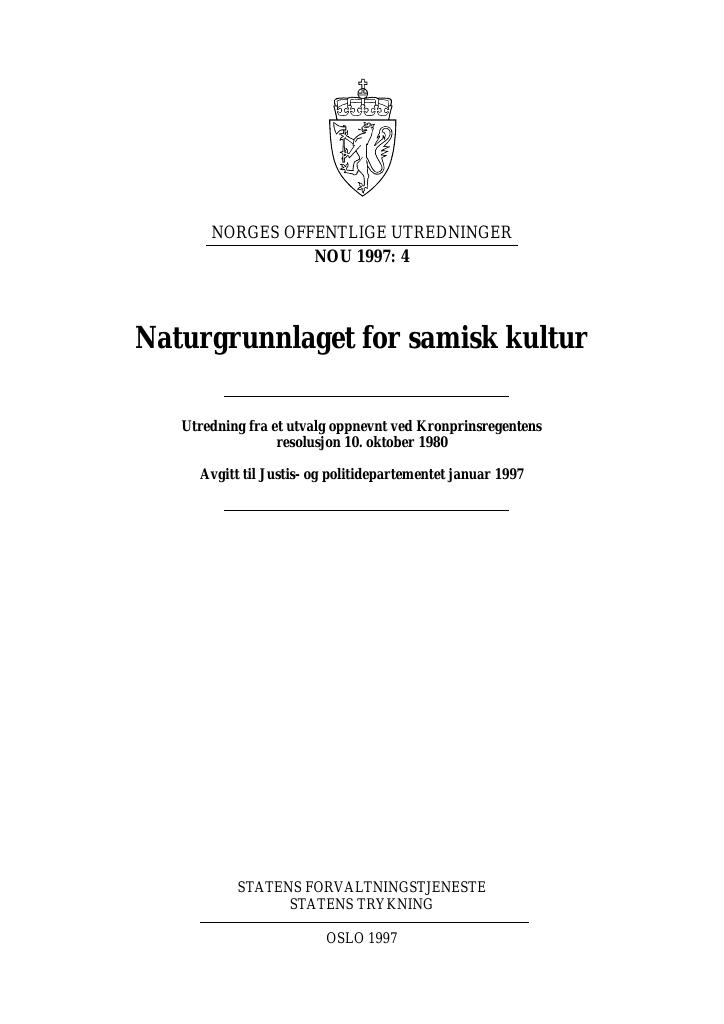 NORGES OFFENTLIGE UTREDNINGER
NOU 1997: 4

Naturgrunnlaget for samisk kultur

Utredning fra et utvalg oppnevnt ved Kronprinsregentens resolusjon 10. oktober 1980

Avgitt til Justis- og politidepartementet januar 1997

STATENS FORVALTNINGSTJENESTE
STATENS TRYKNING

OSLO 1997